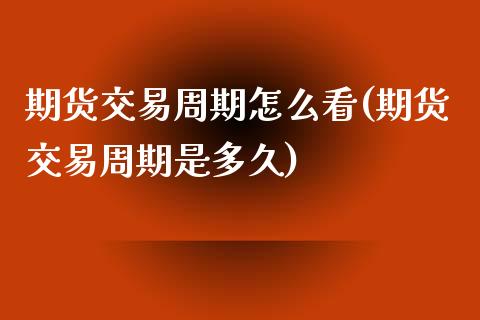 期货交易周期怎么看(期货交易周期是多久)